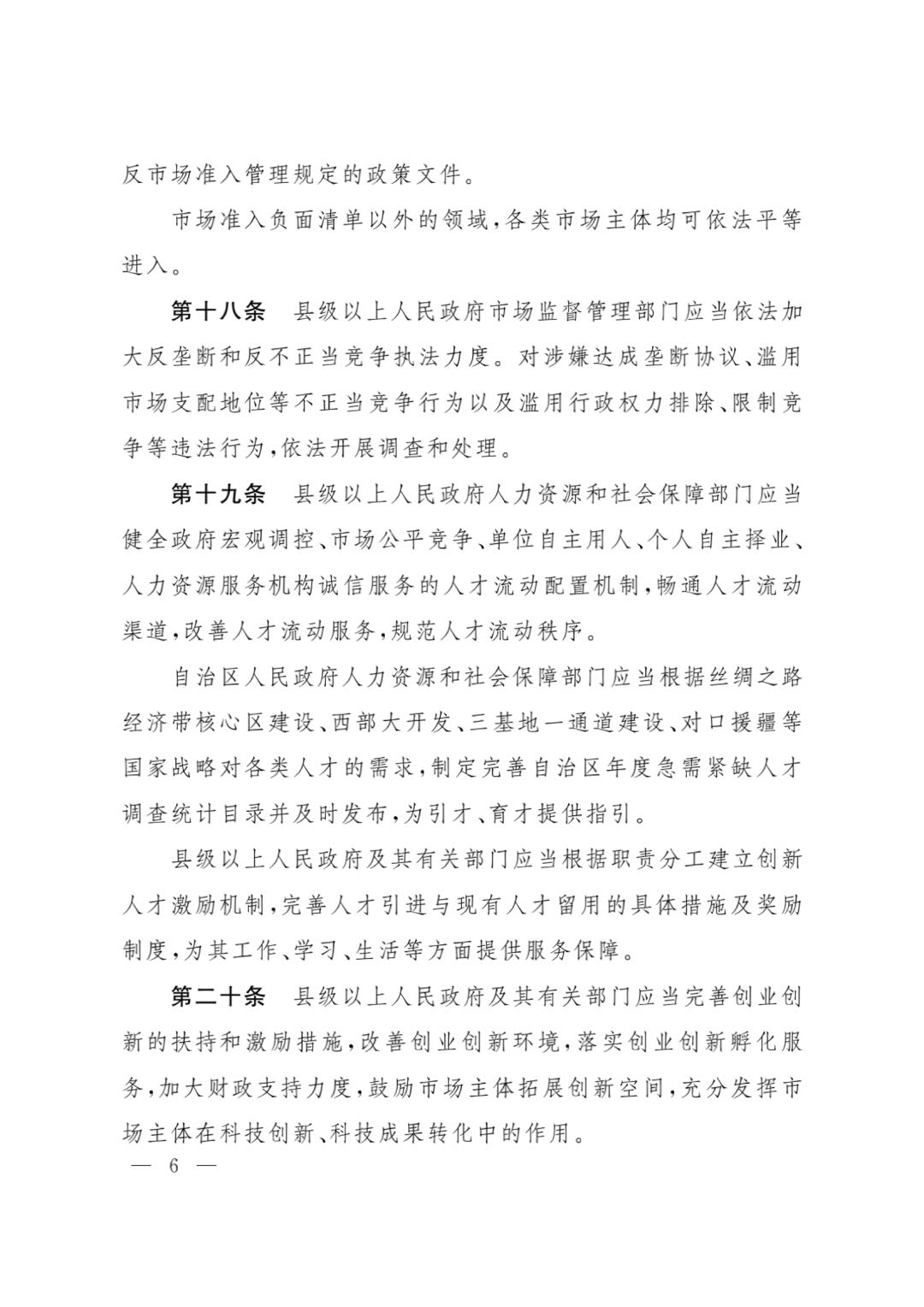 反市场准入管理规定的政策文件。

市场准入负面清单以外的领域，各类市场主体均可依法平等进入。

第十八条　县级以上人民政府市场监督管理部门应当依法加大反垄断和反不正当竞争执法力度。对涉嫌达成垄断协议、滥用市场支配地位等不正当竞争行为以及滥用行政权力排除、限制竞争等违法行为，依法开展调查和处理。

第十九条　县级以上人民政府人力资源和社会保障部门应当健全政府宏观调控、市场公平竞争、单位自主用人、个人自主择业、人力资源服务机构诚信服务的人才流动配置机制，畅通人才流动渠道，改善人才流动服务，规范人才流动秩序。

自治区人民政府人力资源和社会保障部门应当根据丝绸之路经济带核心区建设、西部大开发、三基地一通道建设、对口援疆等国家战略对各类人才的需求，制定完善自治区年度急需紧缺人才调查统计目录并及时发布，为引才、育才提供指引。

县级以上人民政府及其有关部门应当根据职责分工建立创新人才激励机制，完善人才引进与现有人才留用的具体措施及奖励制度，为其工作、学习、生活等方面提供服务保障。

第二十条　县级以上人民政府及其有关部门应当完善创业创新的扶持和激励措施，改善创业创新环境，落实创业创新孵化服务，加大财政支持力度，鼓励市场主体拓展创新空间，充分发挥市场主体在科技创新、科技成果转化中的作用。

— 6 —